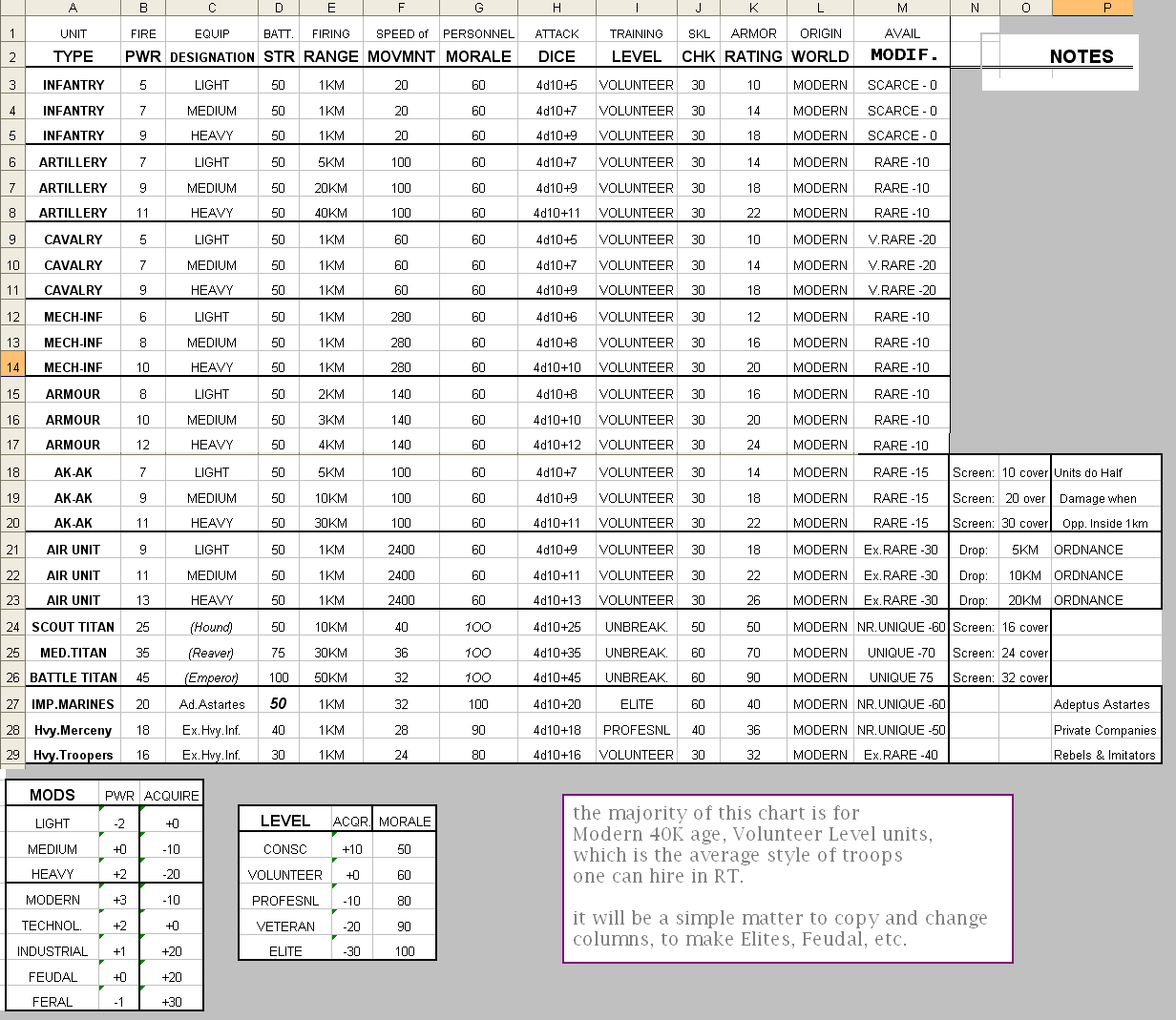 | | A | B | C | D | E | F | G | H | I | J | K | L | M | N | O | P |
|---|---|---|---|---|---|---|---|---|---|---|---|---|---|---|---|---|
| 1 | UNIT | FIRE | EQUIP | BATT. | FIRING | SPEED of | PERSONNEL | ATTACK | TRAINING | SKL | ARMOR | ORIGIN | AVAIL | | | |
| 2 | TYPE | PWR | DESIGNATION | STR | RANGE | MOVMNT | MORALE | DICE | LEVEL | CHK | RATING | WORLD | MODIF. | | | NOTES |
| 3 | INFANTRY | 5 | LIGHT | 50 | 1KM | 20 | 60 | 4d10+5 | VOLUNTEER | 30 | 10 | MODERN | SCARCE - 0 | | | |
| 4 | INFANTRY | 7 | MEDIUM | 50 | 1KM | 20 | 60 | 4d10+7 | VOLUNTEER | 30 | 14 | MODERN | SCARCE - 0 | | | |
| 5 | INFANTRY | 9 | HEAVY | 50 | 1KM | 20 | 60 | 4d10+9 | VOLUNTEER | 30 | 18 | MODERN | SCARCE - 0 | | | |
| 6 | ARTILLERY | 7 | LIGHT | 50 | 5KM | 100 | 60 | 4d10+7 | VOLUNTEER | 30 | 14 | MODERN | RARE -10 | | | |
| 7 | ARTILLERY | 9 | MEDIUM | 50 | 20KM | 100 | 60 | 4d10+9 | VOLUNTEER | 30 | 18 | MODERN | RARE -10 | | | |
| 8 | ARTILLERY | 11 | HEAVY | 50 | 40KM | 100 | 60 | 4d10+11 | VOLUNTEER | 30 | 22 | MODERN | RARE -10 | | | |
| 9 | CAVALRY | 5 | LIGHT | 50 | 1KM | 60 | 60 | 4d10+5 | VOLUNTEER | 30 | 10 | MODERN | V.RARE -20 | | | |
| 10 | CAVALRY | 7 | MEDIUM | 50 | 1KM | 60 | 60 | 4d10+7 | VOLUNTEER | 30 | 14 | MODERN | V.RARE -20 | | | |
| 11 | CAVALRY | 9 | HEAVY | 50 | 1KM | 60 | 60 | 4d10+9 | VOLUNTEER | 30 | 18 | MODERN | V.RARE -20 | | | |
| 12 | MECH-INF | 6 | LIGHT | 50 | 1KM | 280 | 60 | 4d10+6 | VOLUNTEER | 30 | 12 | MODERN | RARE -10 | | | |
| 13 | MECH-INF | 8 | MEDIUM | 50 | 1KM | 280 | 60 | 4d10+8 | VOLUNTEER | 30 | 16 | MODERN | RARE -10 | | | |
| 14 | MECH-INF | 10 | HEAVY | 50 | 1KM | 280 | 60 | 4d10+10 | VOLUNTEER | 30 | 20 | MODERN | RARE -10 | | | |
| 15 | ARMOUR | 8 | LIGHT | 50 | 2KM | 140 | 60 | 4d10+8 | VOLUNTEER | 30 | 16 | MODERN | RARE -10 | | | |
| 16 | ARMOUR | 10 | MEDIUM | 50 | 3KM | 140 | 60 | 4d10+10 | VOLUNTEER | 30 | 20 | MODERN | RARE -10 | | | |
| 17 | ARMOUR | 12 | HEAVY | 50 | 4KM | 140 | 60 | 4d10+12 | VOLUNTEER | 30 | 24 | MODERN | RARE -10 | | | |
| 18 | AK-AK | 7 | LIGHT | 50 | 5KM | 100 | 60 | 4d10+7 | VOLUNTEER | 30 | 14 | MODERN | RARE -15 | Screen: | 10 cover | Units do Half |
| 19 | AK-AK | 9 | MEDIUM | 50 | 10KM | 100 | 60 | 4d10+9 | VOLUNTEER | 30 | 18 | MODERN | RARE -15 | Screen: | 20 over | Damage when |
| 20 | AK-AK | 11 | HEAVY | 50 | 30KM | 100 | 60 | 4d10+11 | VOLUNTEER | 30 | 22 | MODERN | RARE -15 | Screen: | 30 cover | Opp. Inside 1km |
| 21 | AIR UNIT | 9 | LIGHT | 50 | 1KM | 2400 | 60 | 4d10+9 | VOLUNTEER | 30 | 18 | MODERN | Ex.RARE -30 | Drop: | 5KM | ORDNANCE |
| 22 | AIR UNIT | 11 | MEDIUM | 50 | 1KM | 2400 | 60 | 4d10+11 | VOLUNTEER | 30 | 22 | MODERN | Ex.RARE -30 | Drop: | 10KM | ORDNANCE |
| 23 | AIR UNIT | 13 | HEAVY | 50 | 1KM | 2400 | 60 | 4d10+13 | VOLUNTEER | 30 | 26 | MODERN | Ex.RARE -30 | Drop: | 20KM | ORDNANCE |
| 24 | SCOUT TITAN | 25 | (Hound) | 50 | 10KM | 40 | 100 | 4d10+25 | UNBREAK. | 50 | 50 | MODERN | NR.UNIQUE -60 | Screen: | 16 cover | |
| 25 | MED.TITAN | 35 | (Reaver) | 75 | 30KM | 36 | 100 | 4d10+35 | UNBREAK. | 60 | 70 | MODERN | UNIQUE -70 | Screen: | 24 cover | |
| 26 | BATTLE TITAN | 45 | (Emperor) | 100 | 50KM | 32 | 100 | 4d10+45 | UNBREAK. | 60 | 90 | MODERN | UNIQUE 75 | Screen: | 32 cover | |
| 27 | IMP.MARINES | 20 | Ad.Astartes | 50 | 1KM | 32 | 100 | 4d10+20 | ELITE | 60 | 40 | MODERN | NR.UNIQUE -60 | | | Adeptus Astartes |
| 28 | Hvy.Merceny | 18 | Ex.Hvy.Inf. | 40 | 1KM | 28 | 90 | 4d10+18 | PROFESNL | 40 | 36 | MODERN | NR.UNIQUE -50 | | | Private Companies |
| 29 | Hvy.Troopers | 16 | Ex.Hvy.Inf. | 30 | 1KM | 24 | 80 | 4d10+16 | VOLUNTEER | 30 | 32 | MODERN | Ex.RARE -40 | | | Rebels & Imitators |

| MODS | PWR | ACQUIRE |
|---|---|---|
| LIGHT | -2 | +0 |
| MEDIUM | +0 | -10 |
| HEAVY | +2 | -20 |
| MODERN | +3 | -10 |
| TECHNOL. | +2 | +0 |
| INDUSTRIAL | +1 | +20 |
| FEUDAL | +0 | +20 |
| FERAL | -1 | +30 |

| LEVEL | ACQR. | MORALE |
|---|---|---|
| CONSC | +10 | 50 |
| VOLUNTEER | +0 | 60 |
| PROFESNL | -10 | 80 |
| VETERAN | -20 | 90 |
| ELITE | -30 | 100 |

the majority of this chart is for Modern 40K age, Volunteer Level units, which is the average style of troops one can hire in RT.

it will be a simple matter to copy and change columns, to make Elites, Feudal, etc.